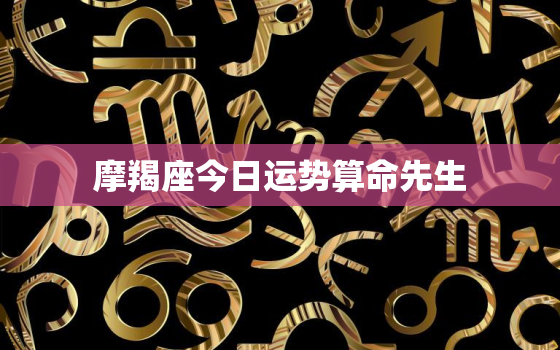 摩羯座今日运势算命先生